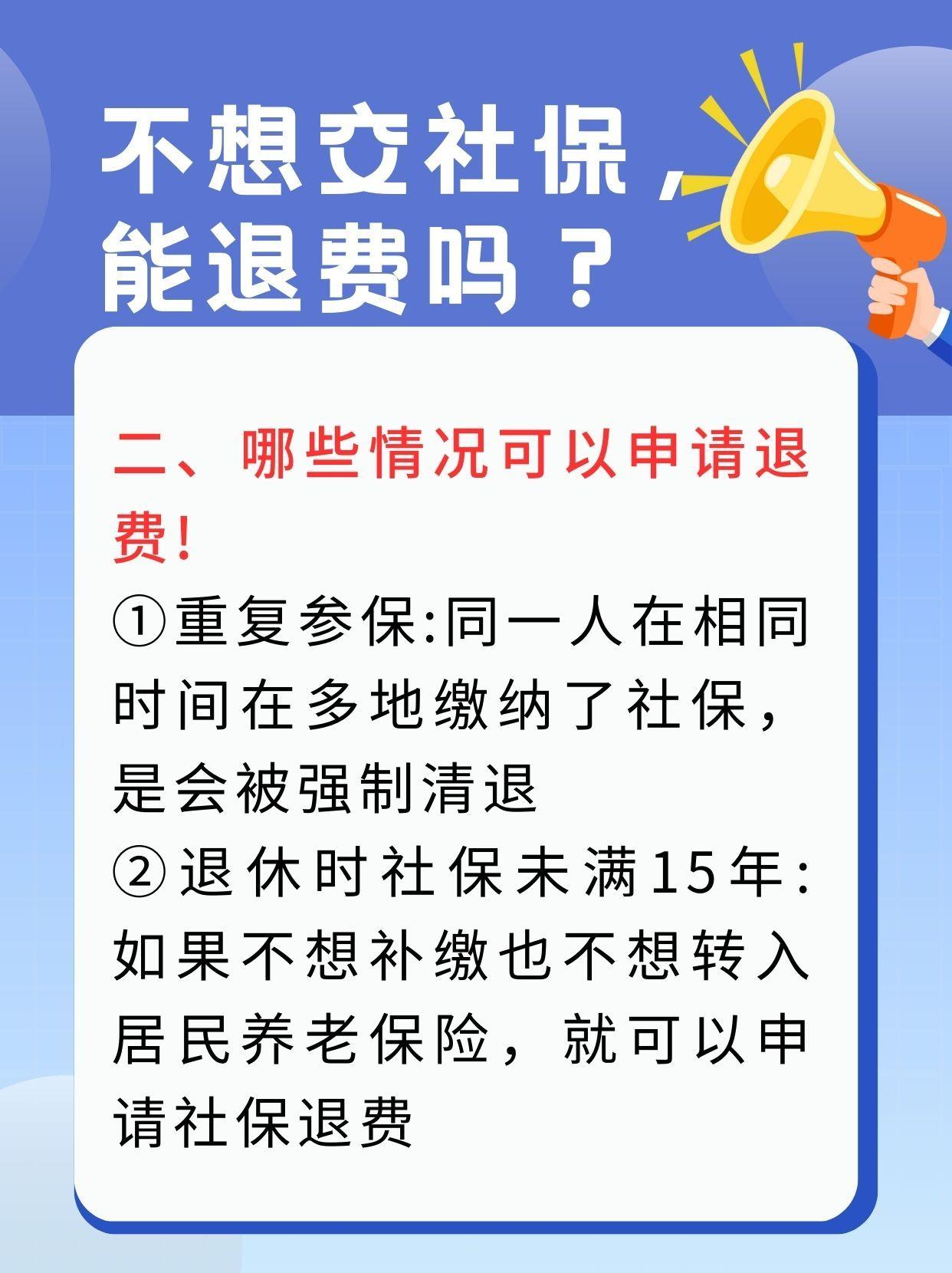 不想交社保，能退费吗？

二、哪些情况可以申请退费！

①重复参保:同一人在相同时间在多地缴纳了社保，是会被强制清退

②退休时社保未满15年:如果不想补缴也不想转入居民养老保险，就可以申请社保退费